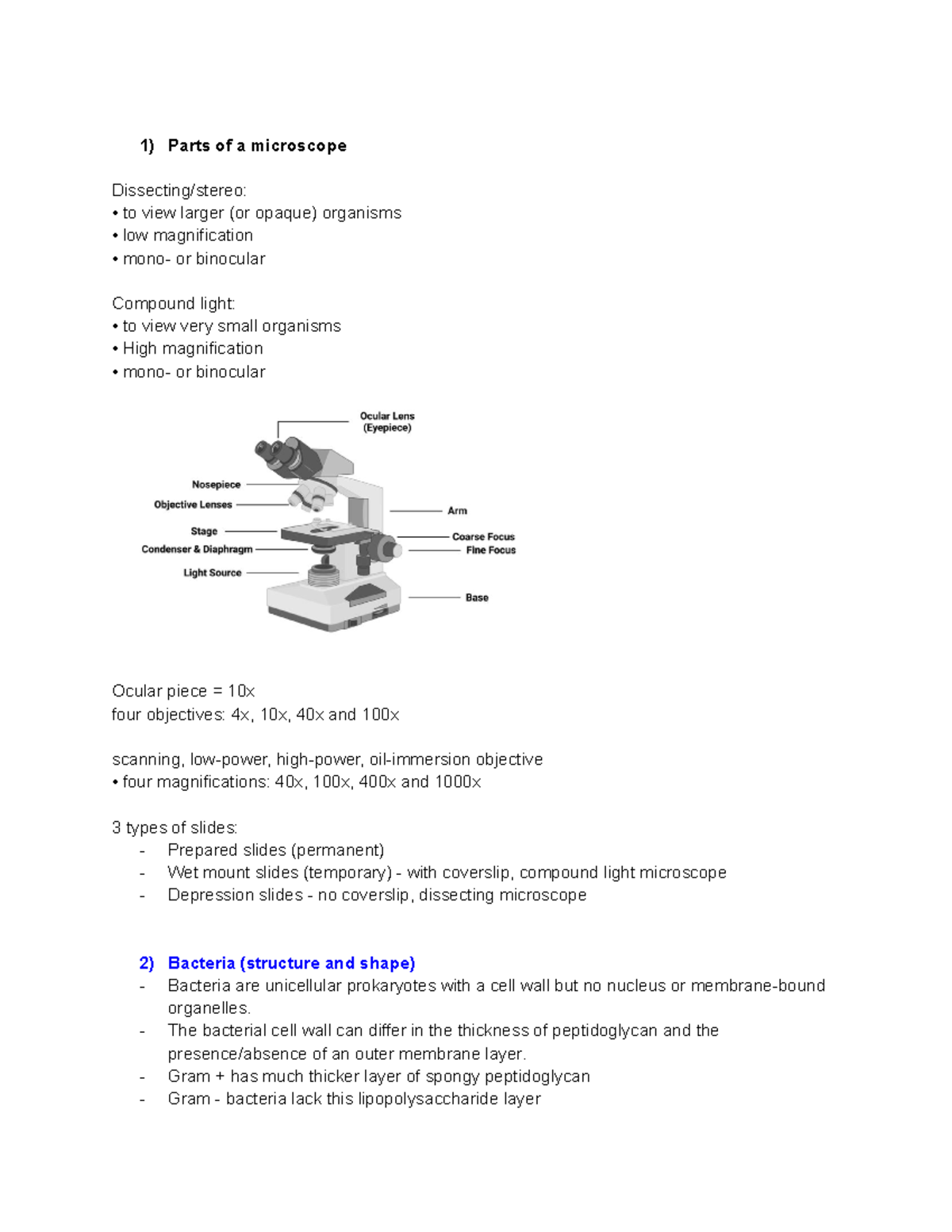 1) Parts of a microscope

Dissecting/stereo:
• to view larger (or opaque) organisms
• low magnification
• mono- or binocular

Compound light:
• to view very small organisms
• High magnification
• mono- or binocular

Ocular Lens (Eyepiece)
Nosepiece
Objective Lenses
Stage
Condenser & Diaphragm
Light Source
Arm
Coarse Focus
Fine Focus
Base

Ocular piece = 10x
four objectives: 4x, 10x, 40x and 100x

scanning, low-power, high-power, oil-immersion objective
• four magnifications: 40x, 100x, 400x and 1000x

3 types of slides:
- Prepared slides (permanent)
- Wet mount slides (temporary) - with coverslip, compound light microscope
- Depression slides - no coverslip, dissecting microscope

2) Bacteria (structure and shape)
- Bacteria are unicellular prokaryotes with a cell wall but no nucleus or membrane-bound organelles.
- The bacterial cell wall can differ in the thickness of peptidoglycan and the presence/absence of an outer membrane layer.
- Gram + has much thicker layer of spongy peptidoglycan
- Gram - bacteria lack this lipopolysaccharide layer